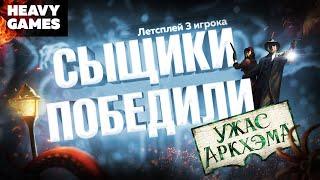 HEAVY GAMES

Летсплей 3 игрока

СЫЩИКИ ПОБЕДИЛИ

УЖАС АРКХЭМА